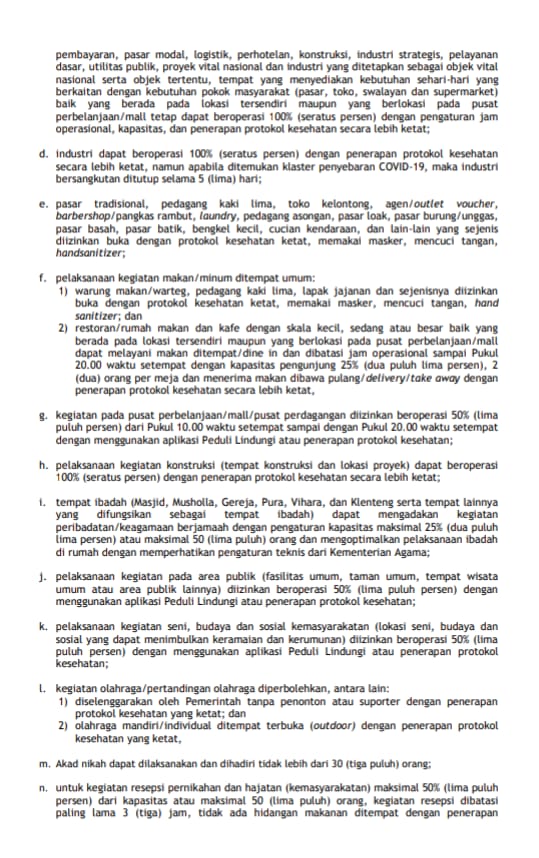 pembayaran, pasar modal, logistik, perhotelan, konstruksi, industri strategis, pelayanan dasar, utilitas publik, proyek vital nasional dan industri yang ditetapkan sebagai objek vital nasional serta objek tertentu, tempat yang menyediakan kebutuhan sehari-hari yang berkaitan dengan kebutuhan pokok masyarakat (pasar, toko, swalayan dan supermarket) baik yang berada pada lokasi tersendiri maupun yang berlokasi pada pusat perbelanjaan/mall tetap dapat beroperasi 100% (seratus persen) dengan pengaturan jam operasional, kapasitas, dan penerapan protokol kesehatan secara lebih ketat;

d. industri dapat beroperasi 100% (seratus persen) dengan penerapan protokol kesehatan secara lebih ketat, namun apabila ditemukan klaster penyebaran COVID-19, maka industri bersangkutan ditutup selama 5 (lima) hari;

e. pasar tradisional, pedagang kaki lima, toko kelontong, agen/outlet voucher, barbershop/pangkas rambut, laundry, pedagang asongan, pasar loak, pasar burung/unggas, pasar basah, pasar batik, bengkel kecil, cucian kendaraan, dan lain-lain yang sejenis diizinkan buka dengan protokol kesehatan ketat, memakai masker, mencuci tangan, handsanitizer;

f. pelaksanaan kegiatan makan/minum ditempat umum:
1) warung makan/warteg, pedagang kaki lima, lapak jajanan dan sejenisnya diizinkan buka dengan protokol kesehatan ketat, memakai masker, mencuci tangan, hand sanitizer; dan
2) restoran/rumah makan dan kafe dengan skala kecil, sedang atau besar baik yang berada pada lokasi tersendiri maupun yang berlokasi pada pusat perbelanjaan/mall dapat melayani makan ditempat/dine in dan dibatasi jam operasional sampai Pukul 20.00 waktu setempat dengan kapasitas pengunjung 25% (dua puluh lima persen), 2 (dua) orang per meja dan menerima makan dibawa pulang/delivery/take away dengan penerapan protokol kesehatan secara lebih ketat,

g. kegiatan pada pusat perbelanjaan/mall/pusat perdagangan diizinkan beroperasi 50% (lima puluh persen) dari Pukul 10.00 waktu setempat sampai dengan Pukul 20.00 waktu setempat dengan menggunakan aplikasi Peduli Lindungi atau penerapan protokol kesehatan;

h. pelaksanaan kegiatan konstruksi (tempat konstruksi dan lokasi proyek) dapat beroperasi 100% (seratus persen) dengan penerapan protokol kesehatan secara lebih ketat;

i. tempat ibadah (Masjid, Musholla, Gereja, Pura, Vihara, dan Klenteng serta tempat lainnya yang difungsikan sebagai tempat ibadah) dapat mengadakan kegiatan peribadatan/keagamaan berjamaah dengan pengaturan kapasitas maksimal 25% (dua puluh lima persen) atau maksimal 50 (lima puluh) orang dan mengoptimalkan pelaksanaan ibadah di rumah dengan memperhatikan pengaturan teknis dari Kementerian Agama;

j. pelaksanaan kegiatan pada area publik (fasilitas umum, taman umum, tempat wisata umum atau area publik lainnya) diizinkan beroperasi 50% (lima puluh persen) dengan menggunakan aplikasi Peduli Lindungi atau penerapan protokol kesehatan;

k. pelaksanaan kegiatan seni, budaya dan sosial kemasyarakatan (lokasi seni, budaya dan sosial yang dapat menimbulkan keramaian dan kerumunan) diizinkan beroperasi 50% (lima puluh persen) dengan menggunakan aplikasi Peduli Lindungi atau penerapan protokol kesehatan;

l. kegiatan olahraga/pertandingan olahraga diperbolehkan, antara lain:
1) diselenggarakan oleh Pemerintah tanpa penonton atau suporter dengan penerapan protokol kesehatan yang ketat; dan
2) olahraga mandiri/individual ditempat terbuka (outdoor) dengan penerapan protokol kesehatan yang ketat,

m. Akad nikah dapat dilaksanakan dan dihadiri tidak lebih dari 30 (tiga puluh) orang;

n. untuk kegiatan resepsi pernikahan dan hajatan (kemasyarakatan) maksimal 50% (lima puluh persen) dari kapasitas atau maksimal 50 (lima puluh) orang, kegiatan resepsi dibatasi paling lama 3 (tiga) jam, tidak ada hidangan makanan ditempat dengan penerapan